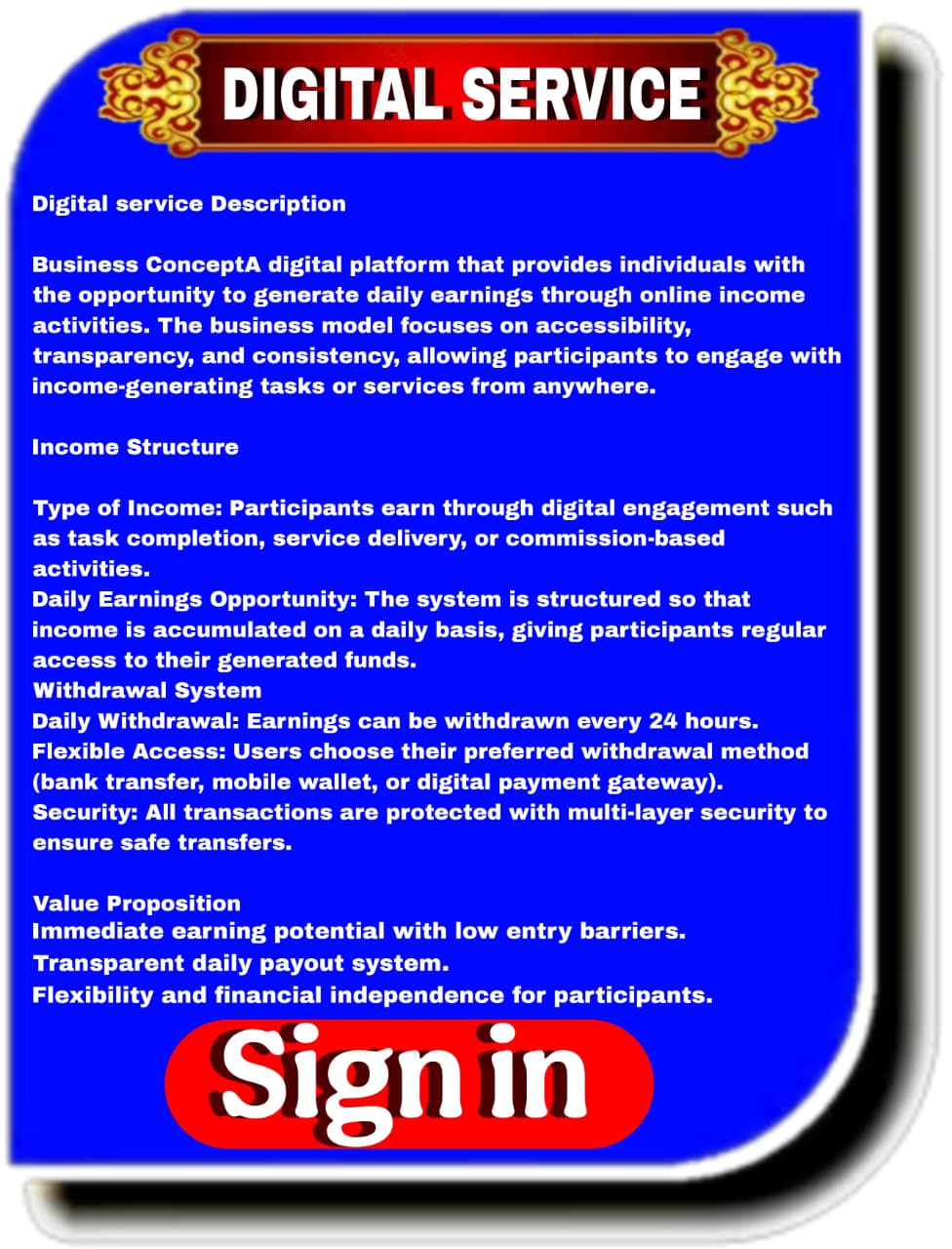 DIGITAL SERVICE

Digital service Description

Business ConceptA digital platform that provides individuals with the opportunity to generate daily earnings through online income activities. The business model focuses on accessibility, transparency, and consistency, allowing participants to engage with income-generating tasks or services from anywhere.

Income Structure

Type of Income: Participants earn through digital engagement such as task completion, service delivery, or commission-based activities.
Daily Earnings Opportunity: The system is structured so that income is accumulated on a daily basis, giving participants regular access to their generated funds.
Withdrawal System
Daily Withdrawal: Earnings can be withdrawn every 24 hours.
Flexible Access: Users choose their preferred withdrawal method (bank transfer, mobile wallet, or digital payment gateway).
Security: All transactions are protected with multi-layer security to ensure safe transfers.

Value Proposition
Immediate earning potential with low entry barriers.
Transparent daily payout system.
Flexibility and financial independence for participants.

Sign in